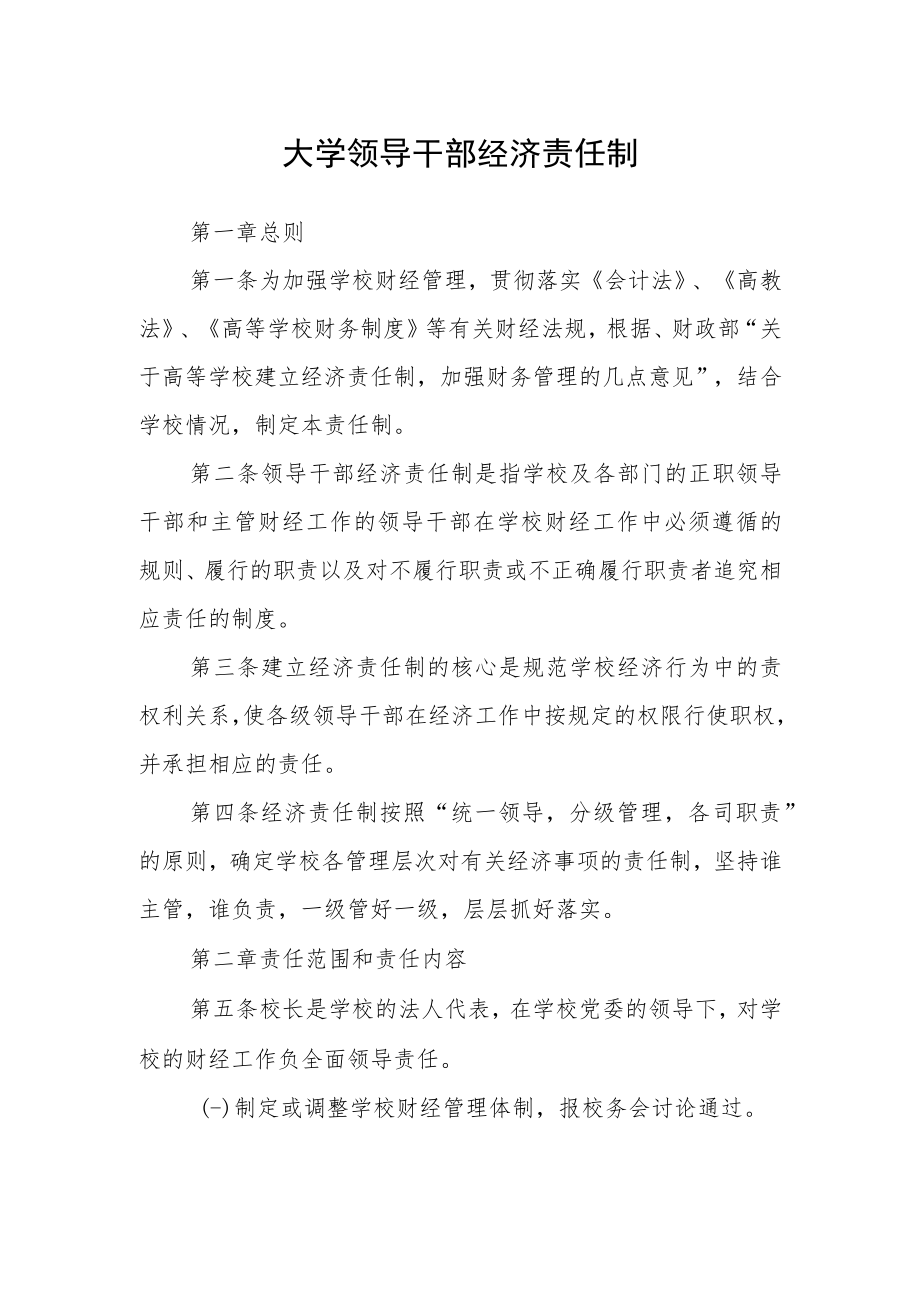 大学领导干部经济责任制

第一章总则

第一条为加强学校财经管理，贯彻落实《会计法》、《高教法》、《高等学校财务制度》等有关财经法规，根据、财政部“关于高等学校建立经济责任制，加强财务管理的几点意见”，结合学校情况，制定本责任制。

第二条领导干部经济责任制是指学校及各部门的正职领导干部和主管财经工作的领导干部在学校财经工作中必须遵循的规则、履行的职责以及对不履行职责或不正确履行职责者追究相应责任的制度。

第三条建立经济责任制的核心是规范学校经济行为中的责权利关系，使各级领导干部在经济工作中按规定的权限行使职权，并承担相应的责任。

第四条经济责任制按照“统一领导，分级管理，各司职责”的原则，确定学校各管理层次对有关经济事项的责任制，坚持谁主管，谁负责，一级管好一级，层层抓好落实。

第二章责任范围和责任内容

第五条校长是学校的法人代表，在学校党委的领导下，对学校的财经工作负全面领导责任。

(-)制定或调整学校财经管理体制，报校务会讨论通过。